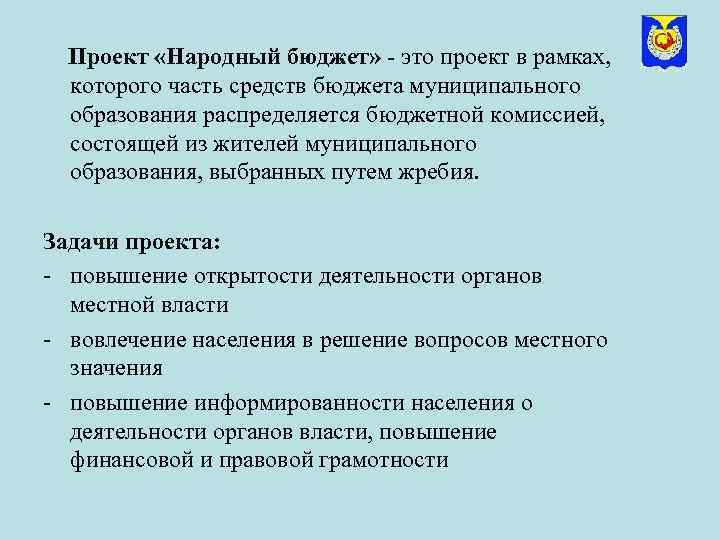 Проект «Народный бюджет» - это проект в рамках, которого часть средств бюджета муниципального образования распределяется бюджетной комиссией, состоящей из жителей муниципального образования, выбранных путем жребия.

Задачи проекта:
- повышение открытости деятельности органов местной власти
- вовлечение населения в решение вопросов местного значения
- повышение информированности населения о деятельности органов власти, повышение финансовой и правовой грамотности